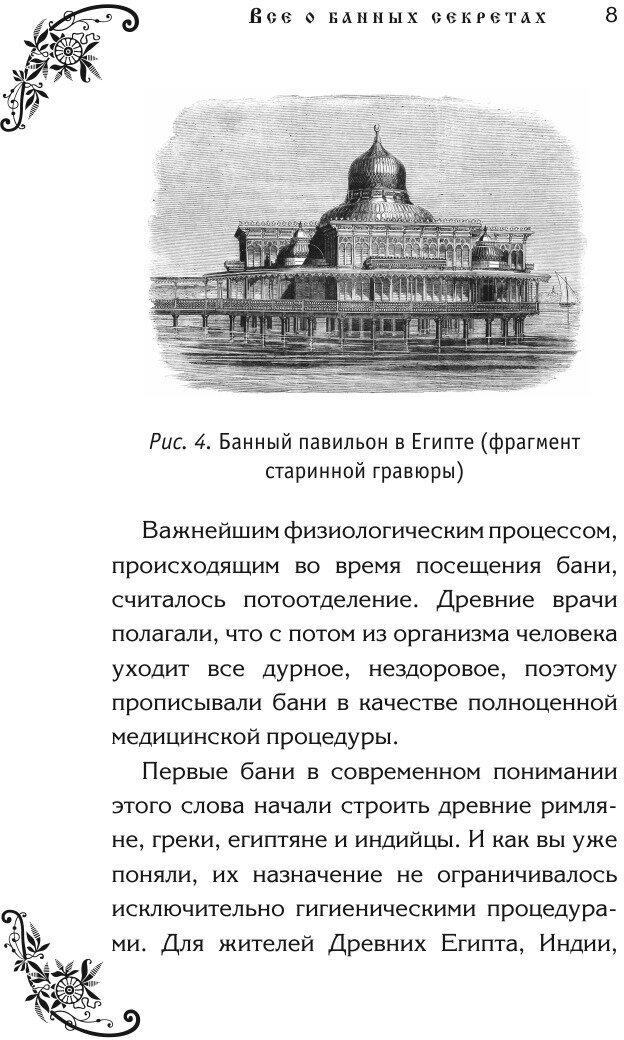 Все о банных секретах 8

Рис. 4. Банный павильон в Египте (фрагмент старинной гравюры)

Важнейшим физиологическим процессом, происходящим во время посещения бани, считалось потоотделение. Древние врачи полагали, что с потом из организма человека уходит все дурное, нездоровое, поэтому прописывали бани в качестве полноценной медицинской процедуры.

Первые бани в современном понимании этого слова начали строить древние римляне, греки, египтяне и индийцы. И как вы уже поняли, их назначение не ограничивалось исключительно гигиеническими процедурами. Для жителей Древних Египта, Индии,